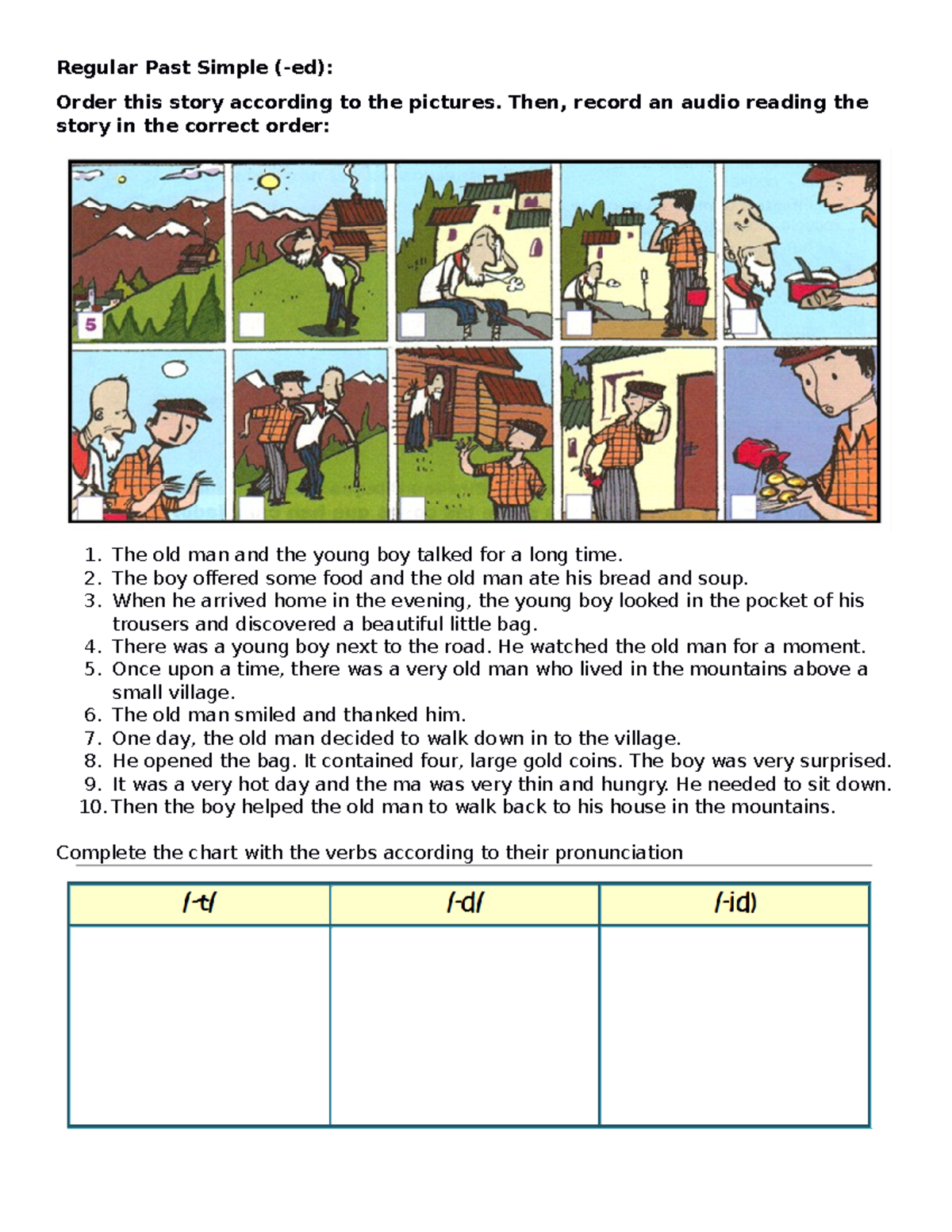 Regular Past Simple (-ed):

Order this story according to the pictures. Then, record an audio reading the story in the correct order:

5

1. The old man and the young boy talked for a long time.
2. The boy offered some food and the old man ate his bread and soup.
3. When he arrived home in the evening, the young boy looked in the pocket of his trousers and discovered a beautiful little bag.
4. There was a young boy next to the road. He watched the old man for a moment.
5. Once upon a time, there was a very old man who lived in the mountains above a small village.
6. The old man smiled and thanked him.
7. One day, the old man decided to walk down in to the village.
8. He opened the bag. It contained four, large gold coins. The boy was very surprised.
9. It was a very hot day and the ma was very thin and hungry. He needed to sit down.
10. Then the boy helped the old man to walk back to his house in the mountains.

Complete the chart with the verbs according to their pronunciation

| /-t/ | /-d/ | /-id) |
|---|---|---|
| | | |